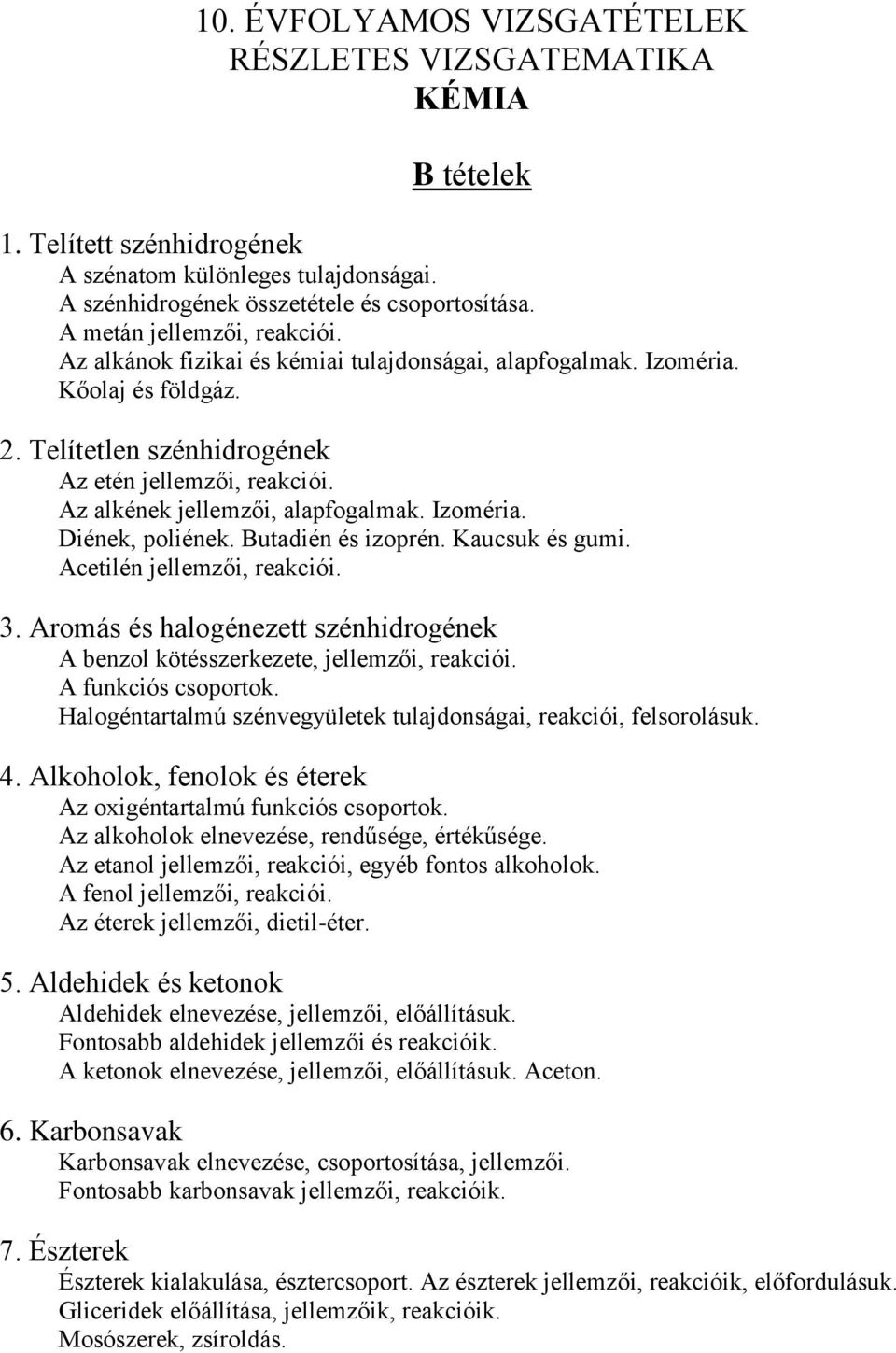 10. ÉVFOLYAMOS VIZSGATÉTELEK
RÉSZLETES VIZSGATEMATIKA
KÉMIA

B tételek

1. Telített szénhidrogének
A szénatom különleges tulajdonságai.
A szénhidrogének összetétele és csoportosítása.
A metán jellemzői, reakciói.
Az alkánok fizikai és kémiai tulajdonságai, alapfogalmak. Izoméria.
Kőolaj és földgáz.

2. Telítetlen szénhidrogének
Az etén jellemzői, reakciói.
Az alkének jellemzői, alapfogalmak. Izoméria.
Diének, poliének. Butadién és izoprén. Kaucsuk és gumi.
Acetilén jellemzői, reakciói.

3. Aromás és halogénezett szénhidrogének
A benzol kötésszerkezete, jellemzői, reakciói.
A funkciós csoportok.
Halogéntartalmú szénvegyületek tulajdonságai, reakciói, felsorolásuk.

4. Alkoholok, fenolok és éterek
Az oxigéntartalmú funkciós csoportok.
Az alkoholok elnevezése, rendűsége, értékűsége.
Az etanol jellemzői, reakciói, egyéb fontos alkoholok.
A fenol jellemzői, reakciói.
Az éterek jellemzői, dietil-éter.

5. Aldehidek és ketonok
Aldehidek elnevezése, jellemzői, előállításuk.
Fontosabb aldehidek jellemzői és reakcióik.
A ketonok elnevezése, jellemzői, előállításuk. Aceton.

6. Karbonsavak
Karbonsavak elnevezése, csoportosítása, jellemzői.
Fontosabb karbonsavak jellemzői, reakcióik.

7. Észterek
Észterek kialakulása, észtercsoport. Az észterek jellemzői, reakcióik, előfordulásuk.
Gliceridek előállítása, jellemzőik, reakcióik.
Mosószerek, zsíroldás.